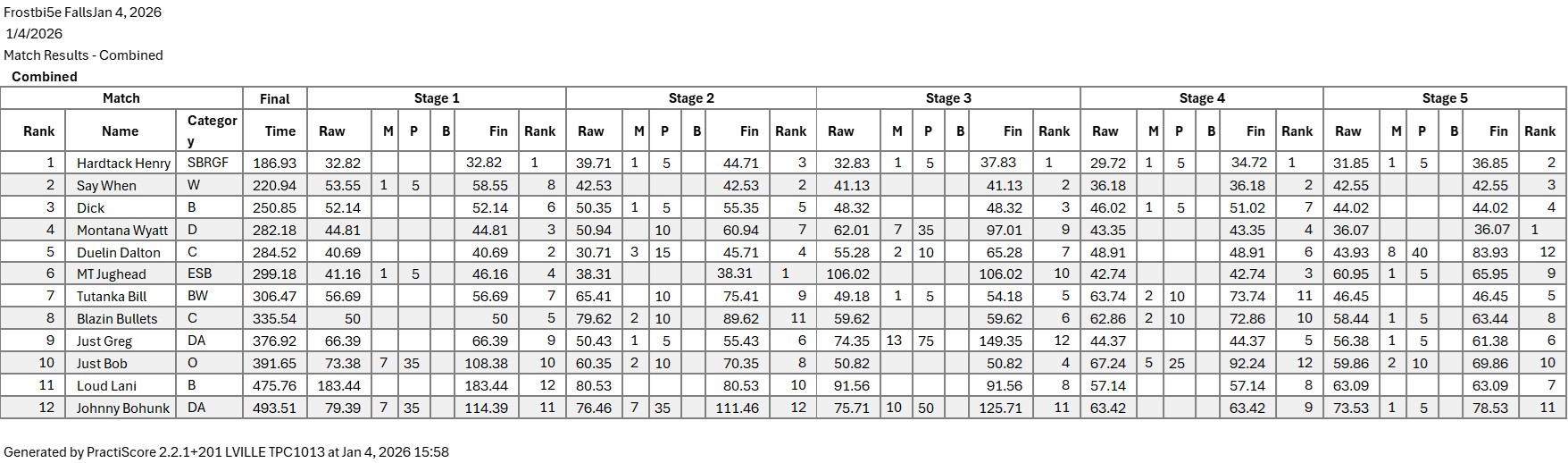 Frostbi5e FallsJan 4, 2026
1/4/2026
Match Results - Combined
Combined

| Match | | | Final | Stage 1 | | | | | | Stage 2 | | | | | | Stage 3 | | | | | | Stage 4 | | | | | | Stage 5 | | | | | |
|---|---|---|---|---|---|---|---|---|---|---|---|---|---|---|---|---|---|---|---|---|---|---|---|---|---|---|---|---|---|---|---|---|---|
| Rank | Name | Category | Time | Raw | M | P | B | Fin | Rank | Raw | M | P | B | Fin | Rank | Raw | M | P | B | Fin | Rank | Raw | M | P | B | Fin | Rank | Raw | M | P | B | Fin | Rank |
| 1 | Hardtack Henry | SBRGF | 186.93 | 32.82 | | | | 32.82 | 1 | 39.71 | 1 | 5 | | 44.71 | 3 | 32.83 | 1 | 5 | | 37.83 | 1 | 29.72 | 1 | 5 | | 34.72 | 1 | 31.85 | 1 | 5 | | 36.85 | 2 |
| 2 | Say When | W | 220.94 | 53.55 | 1 | 5 | | 58.55 | 8 | 42.53 | | | | 42.53 | 2 | 41.13 | | | | 41.13 | 2 | 36.18 | | | | 36.18 | 2 | 42.55 | | | | 42.55 | 3 |
| 3 | Dick | B | 250.85 | 52.14 | | | | 52.14 | 6 | 50.35 | 1 | 5 | | 55.35 | 5 | 48.32 | | | | 48.32 | 3 | 46.02 | 1 | 5 | | 51.02 | 7 | 44.02 | | | | 44.02 | 4 |
| 4 | Montana Wyatt | D | 282.18 | 44.81 | | | | 44.81 | 3 | 50.94 | | 10 | | 60.94 | 7 | 62.01 | 7 | 35 | | 97.01 | 9 | 43.35 | | | | 43.35 | 4 | 36.07 | | | | 36.07 | 1 |
| 5 | Duelin Dalton | C | 284.52 | 40.69 | | | | 40.69 | 2 | 30.71 | 3 | 15 | | 45.71 | 4 | 55.28 | 2 | 10 | | 65.28 | 7 | 48.91 | | | | 48.91 | 6 | 43.93 | 8 | 40 | | 83.93 | 12 |
| 6 | MT Jughead | ESB | 299.18 | 41.16 | 1 | 5 | | 46.16 | 4 | 38.31 | | | | 38.31 | 1 | 106.02 | | | | 106.02 | 10 | 42.74 | | | | 42.74 | 3 | 60.95 | 1 | 5 | | 65.95 | 9 |
| 7 | Tutanka Bill | BW | 306.47 | 56.69 | | | | 56.69 | 7 | 65.41 | | 10 | | 75.41 | 9 | 49.18 | 1 | 5 | | 54.18 | 5 | 63.74 | 2 | 10 | | 73.74 | 11 | 46.45 | | | | 46.45 | 5 |
| 8 | Blazin Bullets | C | 335.54 | 50 | | | | 50 | 5 | 79.62 | 2 | 10 | | 89.62 | 11 | 59.62 | | | | 59.62 | 6 | 62.86 | 2 | 10 | | 72.86 | 10 | 58.44 | 1 | 5 | | 63.44 | 8 |
| 9 | Just Greg | DA | 376.92 | 66.39 | | | | 66.39 | 9 | 50.43 | 1 | 5 | | 55.43 | 6 | 74.35 | 13 | 75 | | 149.35 | 12 | 44.37 | | | | 44.37 | 5 | 56.38 | 1 | 5 | | 61.38 | 6 |
| 10 | Just Bob | O | 391.65 | 73.38 | 7 | 35 | | 108.38 | 10 | 60.35 | 2 | 10 | | 70.35 | 8 | 50.82 | | | | 50.82 | 4 | 67.24 | 5 | 25 | | 92.24 | 12 | 59.86 | 2 | 10 | | 69.86 | 10 |
| 11 | Loud Lani | B | 475.76 | 183.44 | | | | 183.44 | 12 | 80.53 | | | | 80.53 | 10 | 91.56 | | | | 91.56 | 8 | 57.14 | | | | 57.14 | 8 | 63.09 | | | | 63.09 | 7 |
| 12 | Johnny Bohunk | DA | 493.51 | 79.39 | 7 | 35 | | 114.39 | 11 | 76.46 | 7 | 35 | | 111.46 | 12 | 75.71 | 10 | 50 | | 125.71 | 11 | 63.42 | | | | 63.42 | 9 | 73.53 | 1 | 5 | | 78.53 | 11 |

Generated by PractiScore 2.2.1+201 LVILLE TPC1013 at Jan 4, 2026 15:58